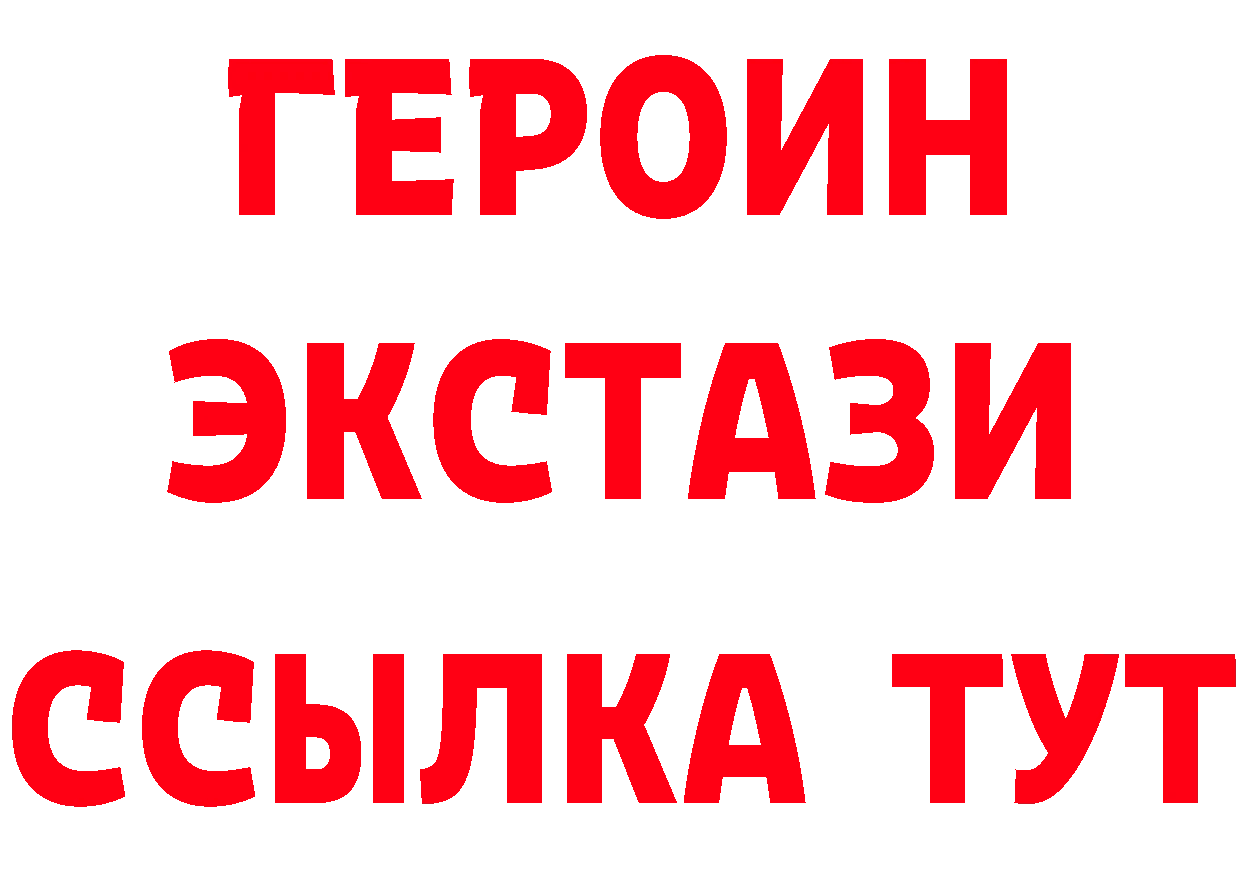 ГЕРОИН
ЭКСТАЗИ
ССЫЛКА ТУТ